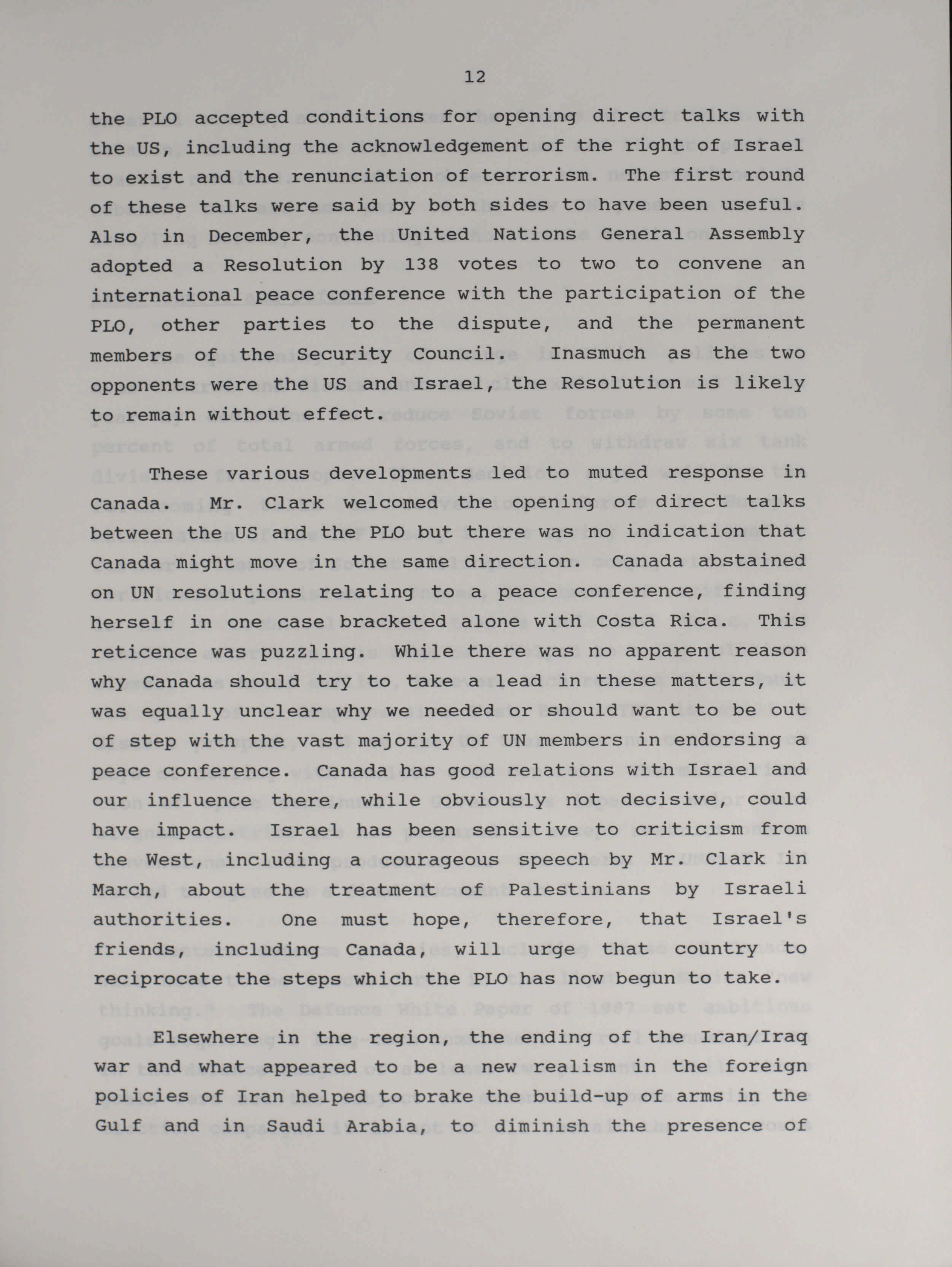 12

the PLO accepted conditions for opening direct talks with the US, including the acknowledgement of the right of Israel to exist and the renunciation of terrorism. The first round of these talks were said by both sides to have been useful. Also in December, the United Nations General Assembly adopted a Resolution by 138 votes to two to convene an international peace conference with the participation of the PLO, other parties to the dispute, and the permanent members of the Security Council. Inasmuch as the two opponents were the US and Israel, the Resolution is likely to remain without effect.

These various developments led to muted response in Canada. Mr. Clark welcomed the opening of direct talks between the US and the PLO but there was no indication that Canada might move in the same direction. Canada abstained on UN resolutions relating to a peace conference, finding herself in one case bracketed alone with Costa Rica. This reticence was puzzling. While there was no apparent reason why Canada should try to take a lead in these matters, it was equally unclear why we needed or should want to be out of step with the vast majority of UN members in endorsing a peace conference. Canada has good relations with Israel and our influence there, while obviously not decisive, could have impact. Israel has been sensitive to criticism from the West, including a courageous speech by Mr. Clark in March, about the treatment of Palestinians by Israeli authorities. One must hope, therefore, that Israel's friends, including Canada, will urge that country to reciprocate the steps which the PLO has now begun to take.

Elsewhere in the region, the ending of the Iran/Iraq war and what appeared to be a new realism in the foreign policies of Iran helped to brake the build-up of arms in the Gulf and in Saudi Arabia, to diminish the presence of